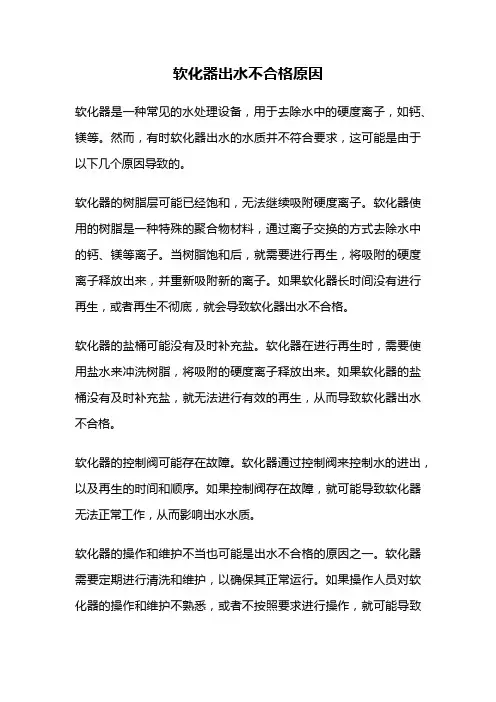 软化器出水不合格原因

软化器是一种常见的水处理设备，用于去除水中的硬度离子，如钙、镁等。然而，有时软化器出水的水质并不符合要求，这可能是由于以下几个原因导致的。

软化器的树脂层可能已经饱和，无法继续吸附硬度离子。软化器使用的树脂是一种特殊的聚合物材料，通过离子交换的方式去除水中的钙、镁等离子。当树脂饱和后，就需要进行再生，将吸附的硬度离子释放出来，并重新吸附新的离子。如果软化器长时间没有进行再生，或者再生不彻底，就会导致软化器出水不合格。

软化器的盐桶可能没有及时补充盐。软化器在进行再生时，需要使用盐水来冲洗树脂，将吸附的硬度离子释放出来。如果软化器的盐桶没有及时补充盐，就无法进行有效的再生，从而导致软化器出水不合格。

软化器的控制阀可能存在故障。软化器通过控制阀来控制水的进出，以及再生的时间和顺序。如果控制阀存在故障，就可能导致软化器无法正常工作，从而影响出水水质。

软化器的操作和维护不当也可能是出水不合格的原因之一。软化器需要定期进行清洗和维护，以确保其正常运行。如果操作人员对软化器的操作和维护不熟悉，或者不按照要求进行操作，就可能导致